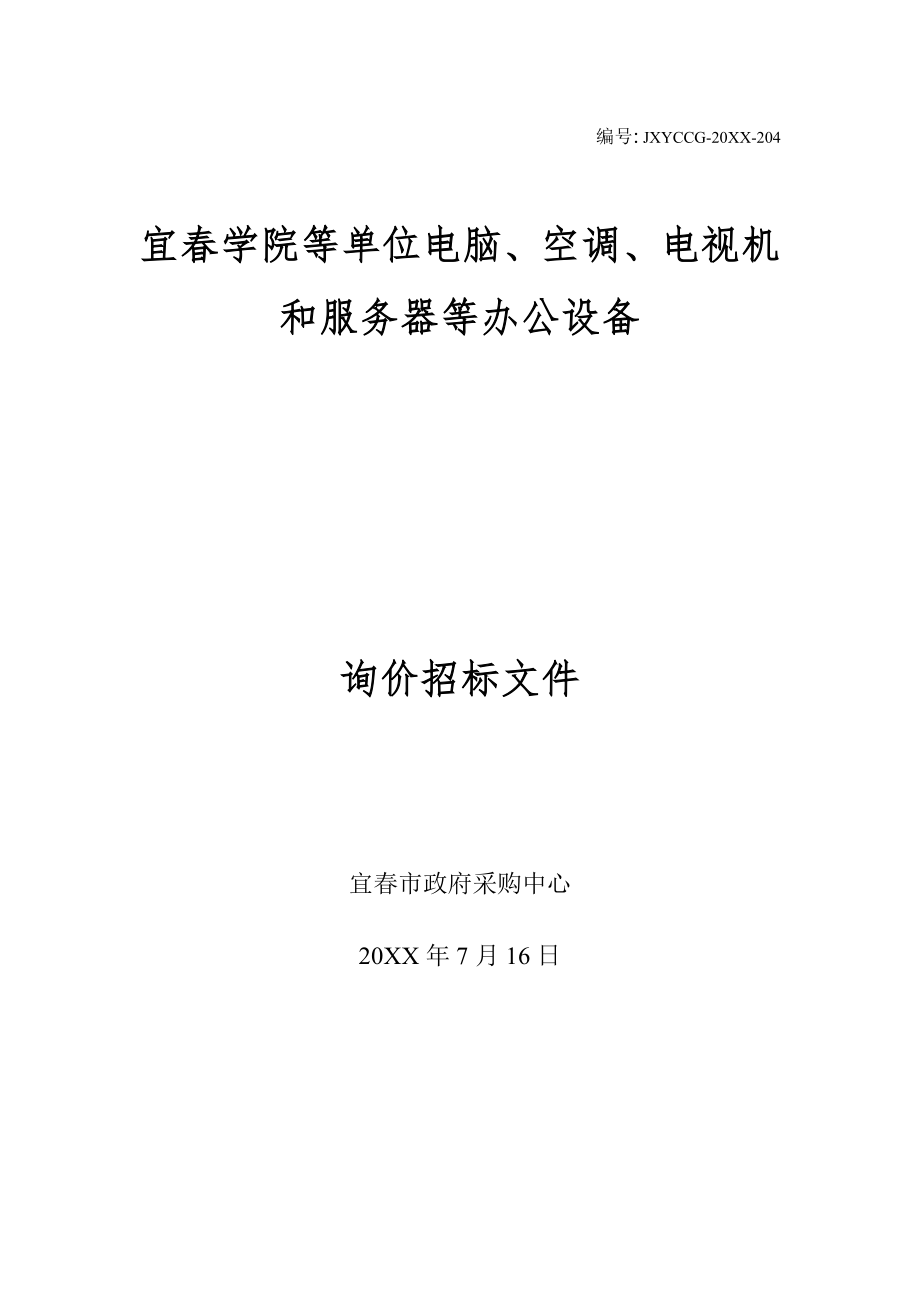 编号: JXYCCG-20XX-204

宜春学院等单位电脑、空调、电视机和服务器等办公设备

询价招标文件

宜春市政府采购中心

20XX 年 7 月 16 日